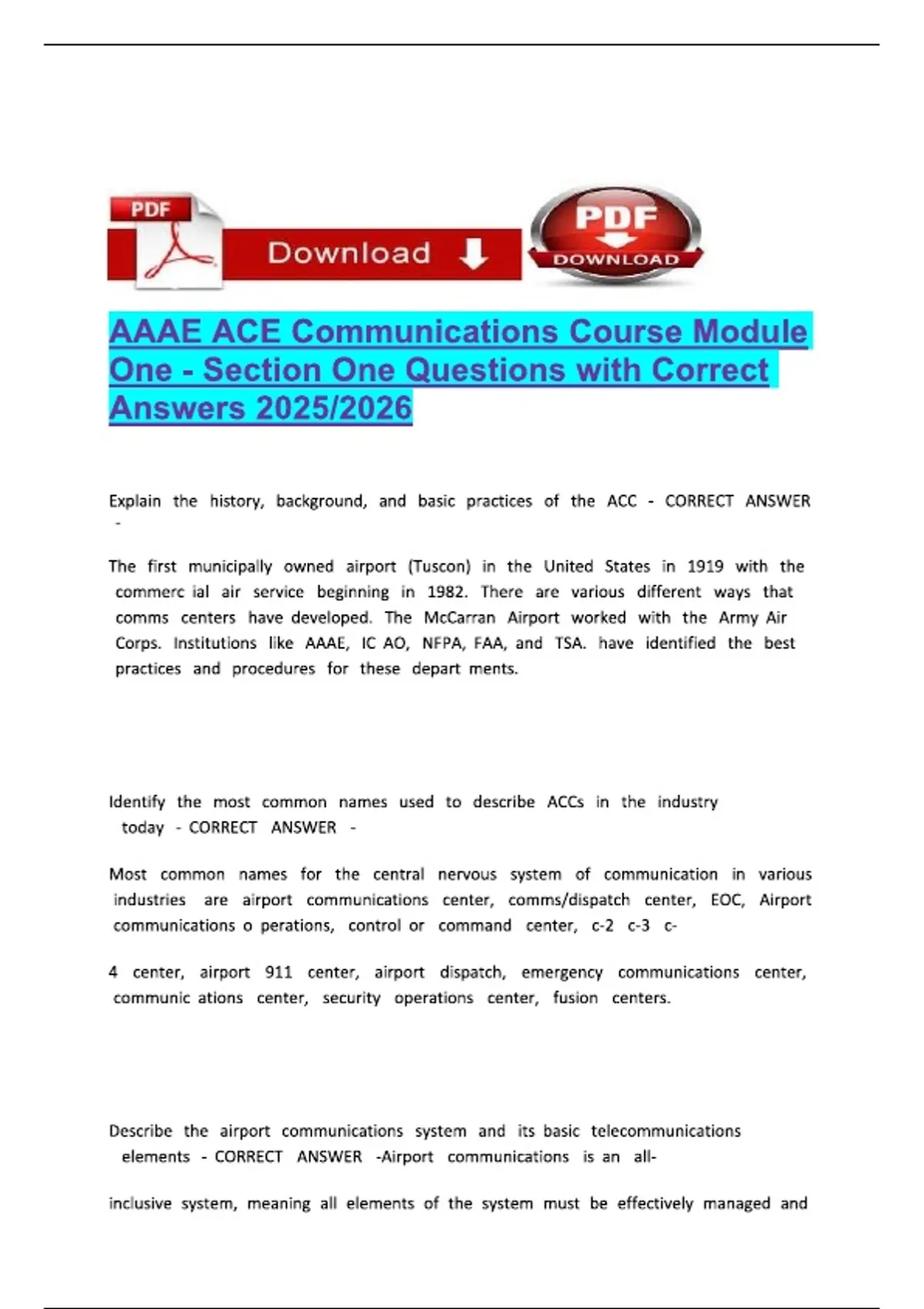 PDF

Download

PDF DOWNLOAD

AAAE ACE Communications Course Module One - Section One Questions with Correct Answers 2025/2026

Explain the history, background, and basic practices of the ACC - CORRECT ANSWER -

The first municipally owned airport (Tuscon) in the United States in 1919 with the commerc ial air service beginning in 1982. There are various different ways that comms centers have developed. The McCarran Airport worked with the Army Air Corps. Institutions like AAAE, IC AO, NFPA, FAA, and TSA. have identified the best practices and procedures for these depart ments.

Identify the most common names used to describe ACCs in the industry today - CORRECT ANSWER -

Most common names for the central nervous system of communication in various industries are airport communications center, comms/dispatch center, EOC, Airport communications o perations, control or command center, c-2 c-3 c-

4 center, airport 911 center, airport dispatch, emergency communications center, communic ations center, security operations center, fusion centers.

Describe the airport communications system and its basic telecommunications elements - CORRECT ANSWER -Airport communications is an all-

inclusive system, meaning all elements of the system must be effectively managed and